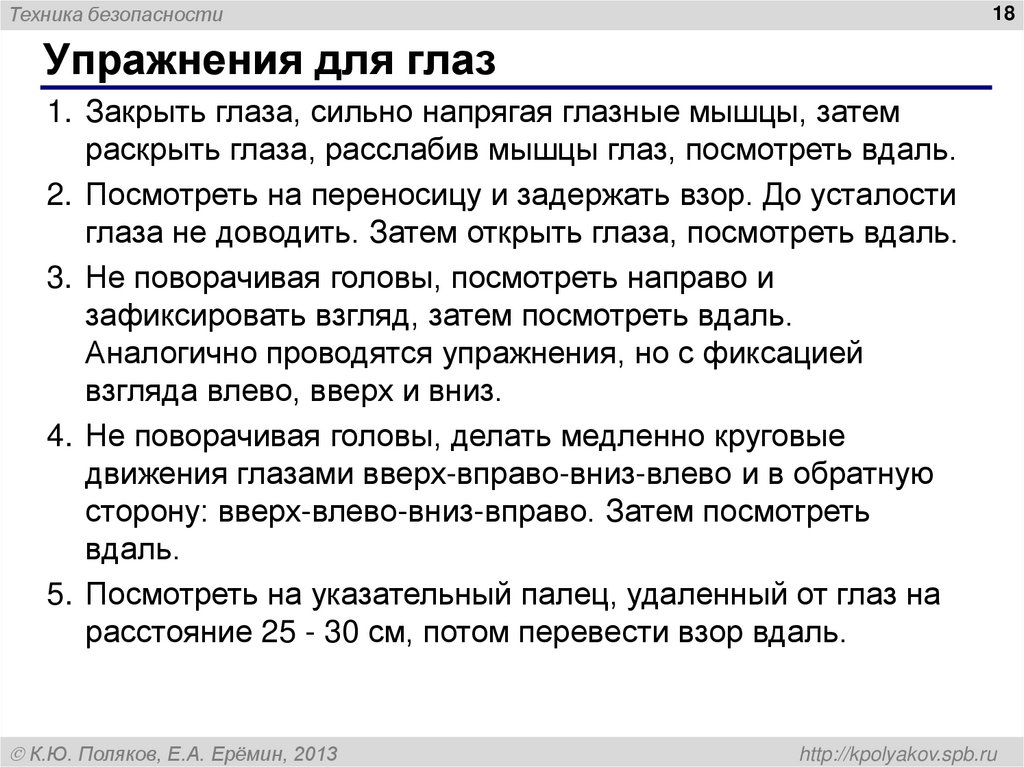 Техника безопасности

18

Упражнения для глаз

1. Закрыть глаза, сильно напрягая глазные мышцы, затем раскрыть глаза, расслабив мышцы глаз, посмотреть вдаль.

2. Посмотреть на переносицу и задержать взор. До усталости глаза не доводить. Затем открыть глаза, посмотреть вдаль.

3. Не поворачивая головы, посмотреть направо и зафиксировать взгляд, затем посмотреть вдаль. Аналогично проводятся упражнения, но с фиксацией взгляда влево, вверх и вниз.

4. Не поворачивая головы, делать медленно круговые движения глазами вверх-вправо-вниз-влево и в обратную сторону: вверх-влево-вниз-вправо. Затем посмотреть вдаль.

5. Посмотреть на указательный палец, удаленный от глаз на расстояние 25 - 30 см, потом перевести взор вдаль.

© К.Ю. Поляков, Е.А. Ерёмин, 2013

http://kpolyakov.spb.ru